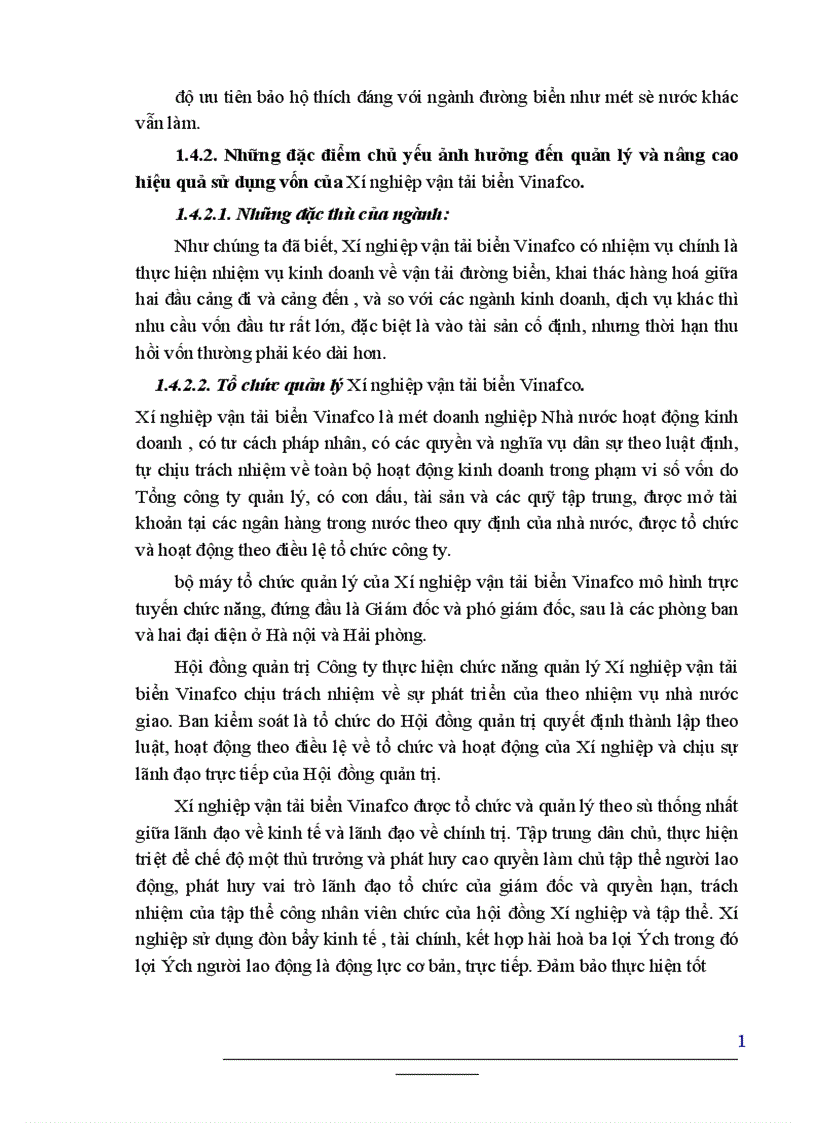 độ ưu tiên bảo hộ thích đáng với ngành đường biển như mét sè nước khác vẫn làm.

1.4.2. Những đặc điểm chủ yếu ảnh hưởng đến quản lý và nâng cao hiệu quả sử dụng vốn của Xí nghiệp vận tải biển Vinafco.

1.4.2.1. Những đặc thù của ngành:

Như chúng ta đã biết, Xí nghiệp vận tải biển Vinafco có nhiệm vụ chính là thực hiện nhiệm vụ kinh doanh về vận tải đường biển, khai thác hàng hoá giữa hai đầu cảng đi và cảng đến , và so với các ngành kinh doanh, dịch vụ khác thì nhu cầu vốn đầu tư rất lớn, đặc biệt là vào tài sản cố định, nhưng thời hạn thu hồi vốn thường phải kéo dài hơn.

1.4.2.2. Tổ chức quản lý Xí nghiệp vận tải biển Vinafco.

Xí nghiệp vận tải biển Vinafco là mét doanh nghiệp Nhà nước hoạt động kinh doanh , có tư cách pháp nhân, có các quyền và nghĩa vụ dân sự theo luật định, tự chịu trách nhiệm về toàn bộ hoạt động kinh doanh trong phạm vi số vốn do Tổng công ty quản lý, có con dấu, tài sản và các quỹ tập trung, được mở tài khoản tại các ngân hàng trong nước theo quy định của nhà nước, được tổ chức và hoạt động theo điều lệ tổ chức công ty.

bộ máy tổ chức quản lý của Xí nghiệp vận tải biển Vinafco mô hình trực tuyến chức năng, đứng đầu là Giám đốc và phó giám đốc, sau là các phòng ban và hai đại diện ở Hà nội và Hải phòng.

Hội đồng quản trị Công ty thực hiện chức năng quản lý Xí nghiệp vận tải biển Vinafco chịu trách nhiệm về sự phát triển của theo nhiệm vụ nhà nước giao. Ban kiểm soát là tổ chức do Hội đồng quản trị quyết định thành lập theo luật, hoạt động theo điều lệ về tổ chức và hoạt động của Xí nghiệp và chịu sự lãnh đạo trực tiếp của Hội đồng quản trị.

Xí nghiệp vận tải biển Vinafco được tổ chức và quản lý theo sù thống nhất giữa lãnh đạo về kinh tế và lãnh đạo về chính trị. Tập trung dân chủ, thực hiện triệt để chế độ một thủ trưởng và phát huy cao quyền làm chủ tập thể người lao động, phát huy vai trò lãnh đạo tổ chức của giám đốc và quyền hạn, trách nhiệm của tập thể công nhân viên chức của hội đồng Xí nghiệp và tập thể. Xí nghiệp sử dụng đòn bẩy kinh tế , tài chính, kết hợp hài hoà ba lợi Ých trong đó lợi Ých người lao động là động lực cơ bản, trực tiếp. Đảm bảo thực hiện tốt

1